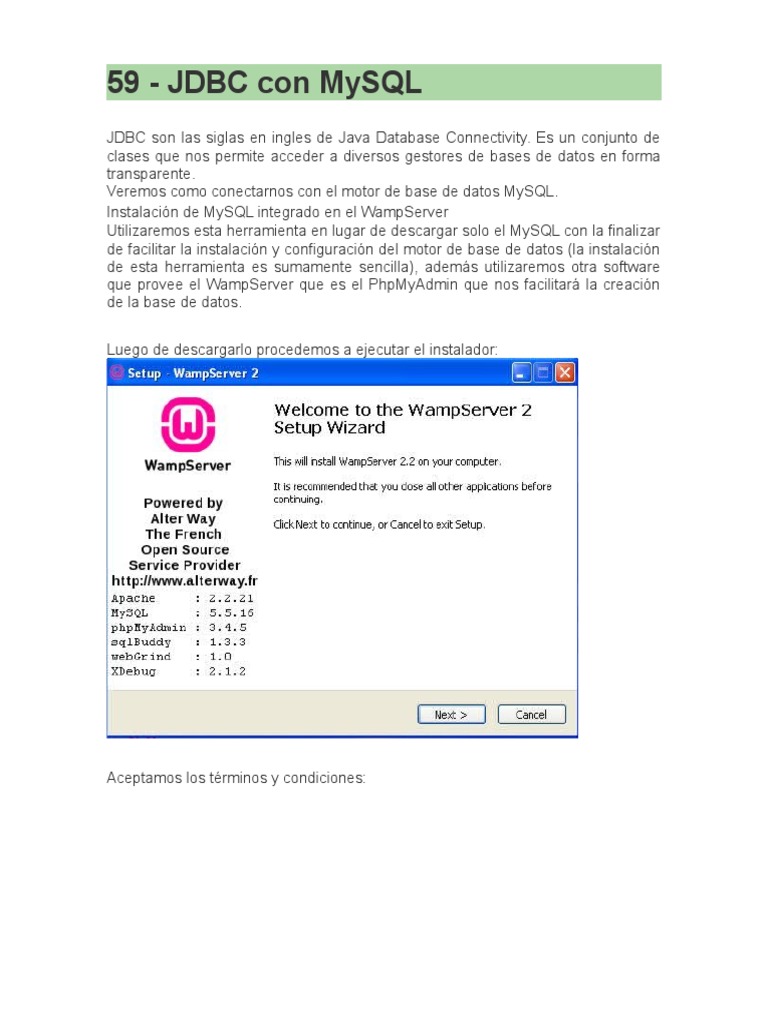 59 - JDBC con MySQL

JDBC son las siglas en ingles de Java Database Connectivity. Es un conjunto de clases que nos permite acceder a diversos gestores de bases de datos en forma transparente.
Veremos como conectarnos con el motor de base de datos MySQL.
Instalación de MySQL integrado en el WampServer
Utilizaremos esta herramienta en lugar de descargar solo el MySQL con la finalizar de facilitar la instalación y configuración del motor de base de datos (la instalación de esta herramienta es sumamente sencilla), además utilizaremos otra software que provee el WampServer que es el PhpMyAdmin que nos facilitará la creación de la base de datos.

Luego de descargarlo procedemos a ejecutar el instalador:

Setup - WampServer 2

WampServer

Powered by
Alter Way
The French
Open Source
Service Provider
http://www.alterway.fr

Apache : 2.2.21
MySQL : 5.5.16
phpMyAdmin : 3.4.5
sqlBuddy : 1.3.3
webGrind : 1.0
XDebug : 2.1.2

Welcome to the WampServer 2 Setup Wizard

This will install WampServer 2.2 on your computer.

It is recommended that you close all other applications before continuing.

Click Next to continue, or Cancel to exit Setup.

Next >
Cancel

Aceptamos los términos y condiciones: